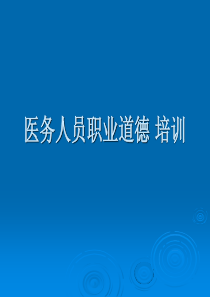 医务人员职业道德 培训